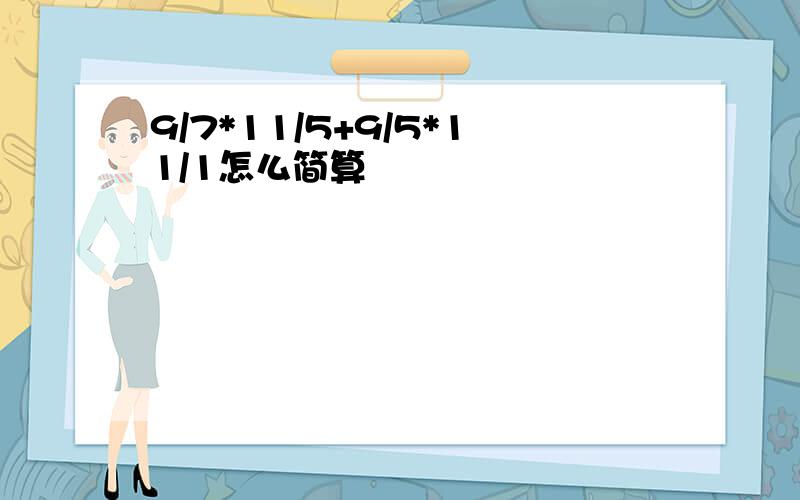 9/7*11/5+9/5*11/1怎么简算